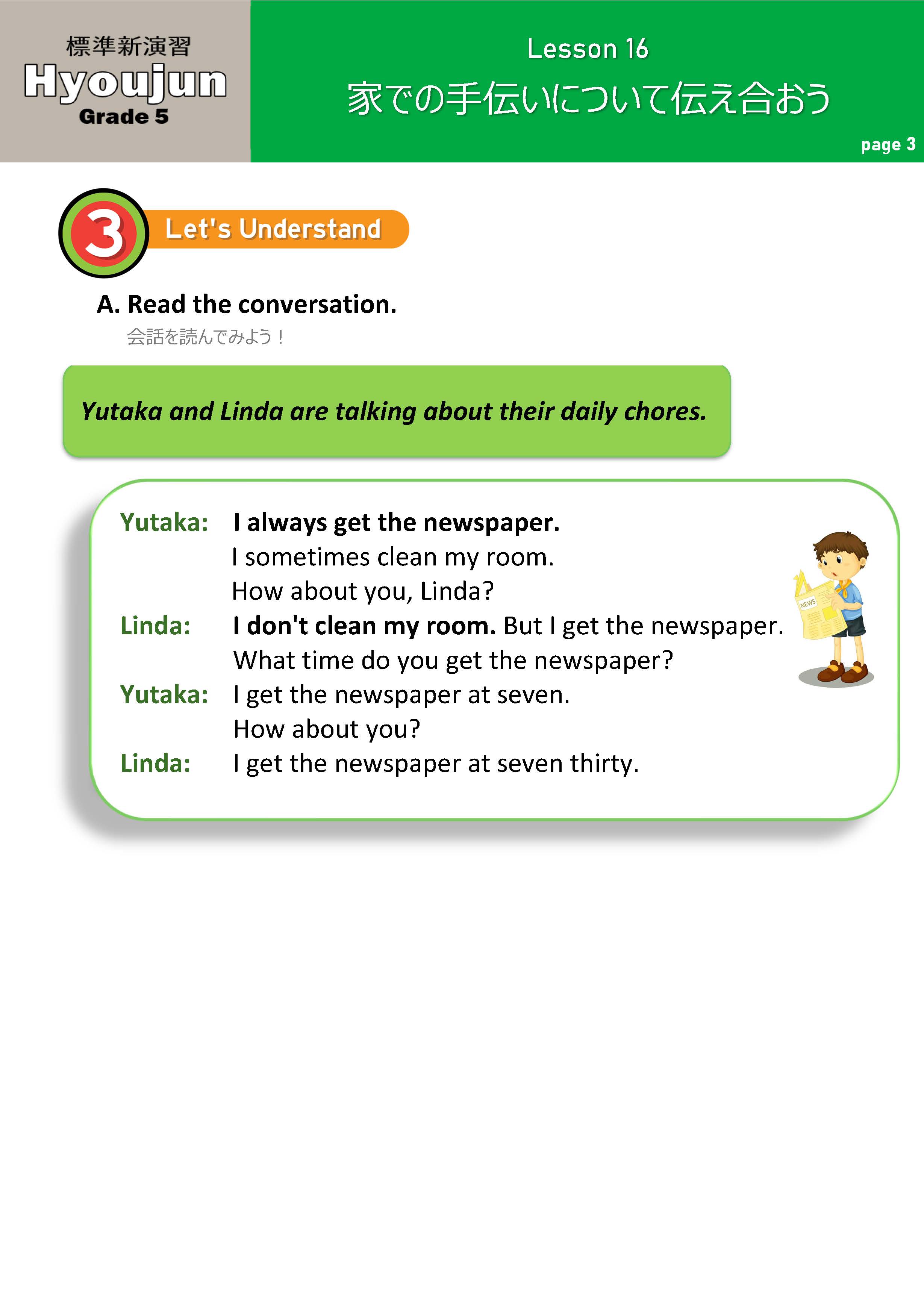 標準新演習
Hyoujun
Grade 5

Lesson 16
家での手伝いについて伝え合おう
page 3

3 Let's Understand

A. Read the conversation.
会話を読んでみよう！

Yutaka and Linda are talking about their daily chores.

Yutaka: I always get the newspaper.
I sometimes clean my room.
How about you, Linda?
Linda: I don't clean my room. But I get the newspaper.
What time do you get the newspaper?
Yutaka: I get the newspaper at seven.
How about you?
Linda: I get the newspaper at seven thirty.

NEWS